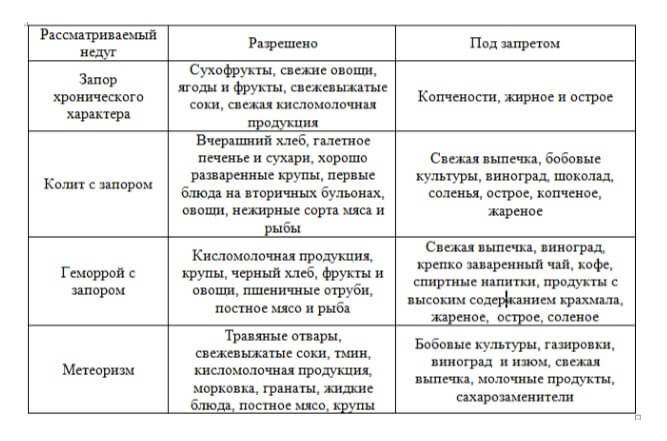 | Рассматриваемый недуг | Разрешено | Под запретом |
|---|---|---|
| Запор хронического характера | Сухофрукты, свежие овощи, ягоды и фрукты, свежевыжатые соки, свежая кисломолочная продукция | Копчености, жирное и острое |
| Колит с запором | Вчерашний хлеб, галетное печенье и сухари, хорошо разваренные крупы, первые блюда на вторичных бульонах, овощи, нежирные сорта мяса и рыбы | Свежая выпечка, бобовые культуры, виноград, шоколад, соленья, острое, копченое, жареное |
| Геморрой с запором | Кисломолочная продукция, крупы, черный хлеб, фрукты и овощи, пшеничные отруби, постное мясо и рыба | Свежая выпечка, виноград, крепко заваренный чай, кофе, спиртные напитки, продукты с высоким содержанием крахмала, жареное, острое, соленое |
| Метеоризм | Травяные отвары, свежевыжатые соки, тмин, кисломолочная продукция, морковка, гранаты, жидкие блюда, постное мясо, крупы | Бобовые культуры, газировки, виноград и изюм, свежая выпечка, молочные продукты, сахарозаменители |